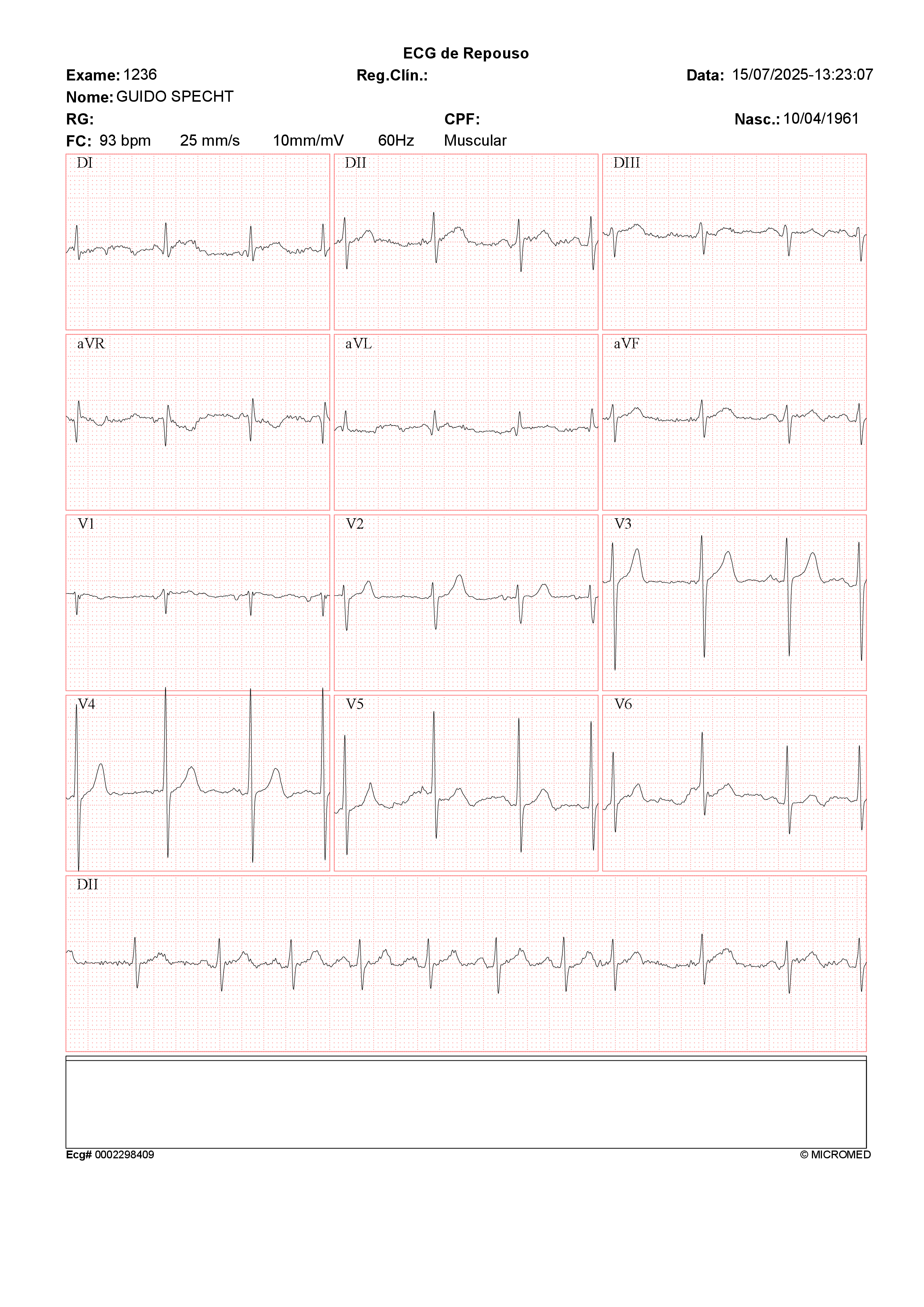 ECG de Repouso

Exame: 1236 Reg.Clín.: Data: 15/07/2025-13:23:07

Nome: GUIDO SPECHT

RG: CPF: Nasc.: 10/04/1961

FC: 93 bpm 25 mm/s 10mm/mV 60Hz Muscular

DI

DII

DIII

aVR

aVL

aVF

V1

V2

V3

V4

V5

V6

DII

Ecg# 0002298409

© MICROMED